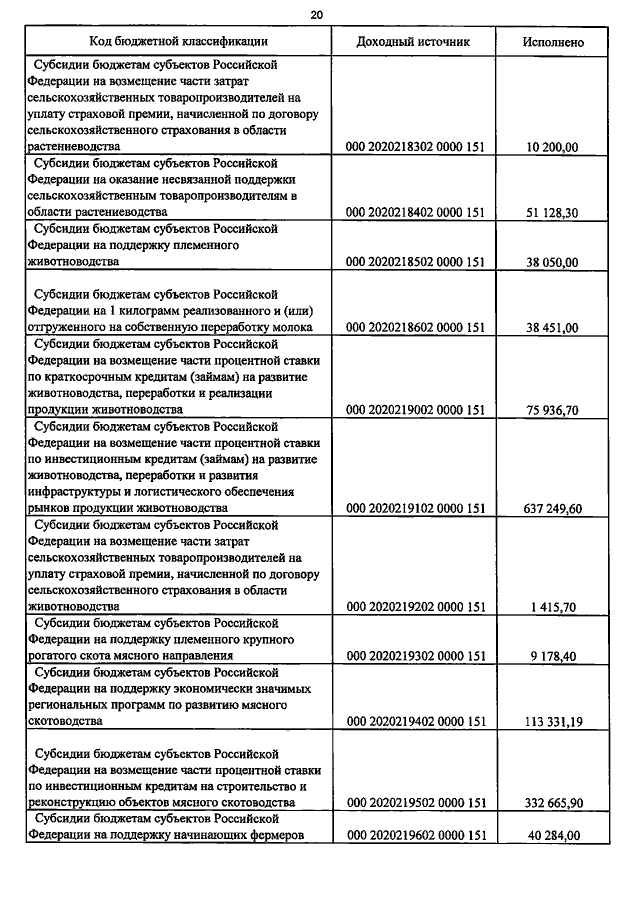 20

| Код бюджетной классификации | Доходный источник | Исполнено |
|---|---|---|
| Субсидии бюджетам субъектов Российской Федерации на возмещение части затрат сельскохозяйственных товаропроизводителей на уплату страховой премии, начисленной по договору сельскохозяйственного страхования в области растениеводства | 000 2020218302 0000 151 | 10 200,00 |
| Субсидии бюджетам субъектов Российской Федерации на оказание несвязанной поддержки сельскохозяйственным товаропроизводителям в области растениеводства | 000 2020218402 0000 151 | 51 128,30 |
| Субсидии бюджетам субъектов Российской Федерации на поддержку племенного животноводства | 000 2020218502 0000 151 | 38 050,00 |
| Субсидии бюджетам субъектов Российской Федерации на 1 килограмм реализованного и (или) отгруженного на собственную переработку молока | 000 2020218602 0000 151 | 38 451,00 |
| Субсидии бюджетам субъектов Российской Федерации на возмещение части процентной ставки по краткосрочным кредитам (займам) на развитие животноводства, переработки и реализации продукции животноводства | 000 2020219002 0000 151 | 75 936,70 |
| Субсидии бюджетам субъектов Российской Федерации на возмещение части процентной ставки по инвестиционным кредитам (займам) на развитие животноводства, переработки и развития инфраструктуры и логистического обеспечения рынков продукции животноводства | 000 2020219102 0000 151 | 637 249,60 |
| Субсидии бюджетам субъектов Российской Федерации на возмещение части затрат сельскохозяйственных товаропроизводителей на уплату страховой премии, начисленной по договору сельскохозяйственного страхования в области животноводства | 000 2020219202 0000 151 | 1 415,70 |
| Субсидии бюджетам субъектов Российской Федерации на поддержку племенного крупного рогатого скота мясного направления | 000 2020219302 0000 151 | 9 178,40 |
| Субсидии бюджетам субъектов Российской Федерации на поддержку экономически значимых региональных программ по развитию мясного скотоводства | 000 2020219402 0000 151 | 113 331,19 |
| Субсидии бюджетам субъектов Российской Федерации на возмещение части процентной ставки по инвестиционным кредитам на строительство и реконструкцию объектов мясного скотоводства | 000 2020219502 0000 151 | 332 665,90 |
| Субсидии бюджетам субъектов Российской Федерации на поддержку начинающих фермеров | 000 2020219602 0000 151 | 40 284,00 |